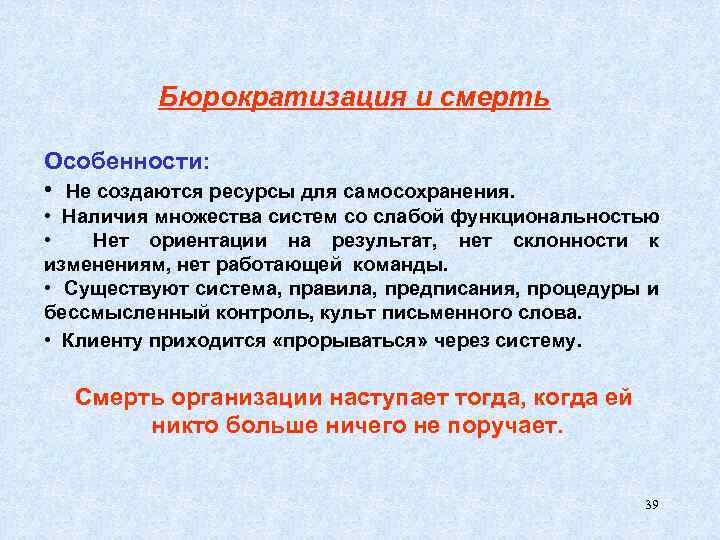 Бюрократизация и смерть

Особенности:

• Не создаются ресурсы для самосохранения.
• Наличия множества систем со слабой функциональностью
• Нет ориентации на результат, нет склонности к изменениям, нет работающей команды.
• Существуют система, правила, предписания, процедуры и бессмысленный контроль, культ письменного слова.
• Клиенту приходится «прорываться» через систему.

Смерть организации наступает тогда, когда ей никто больше ничего не поручает.

39